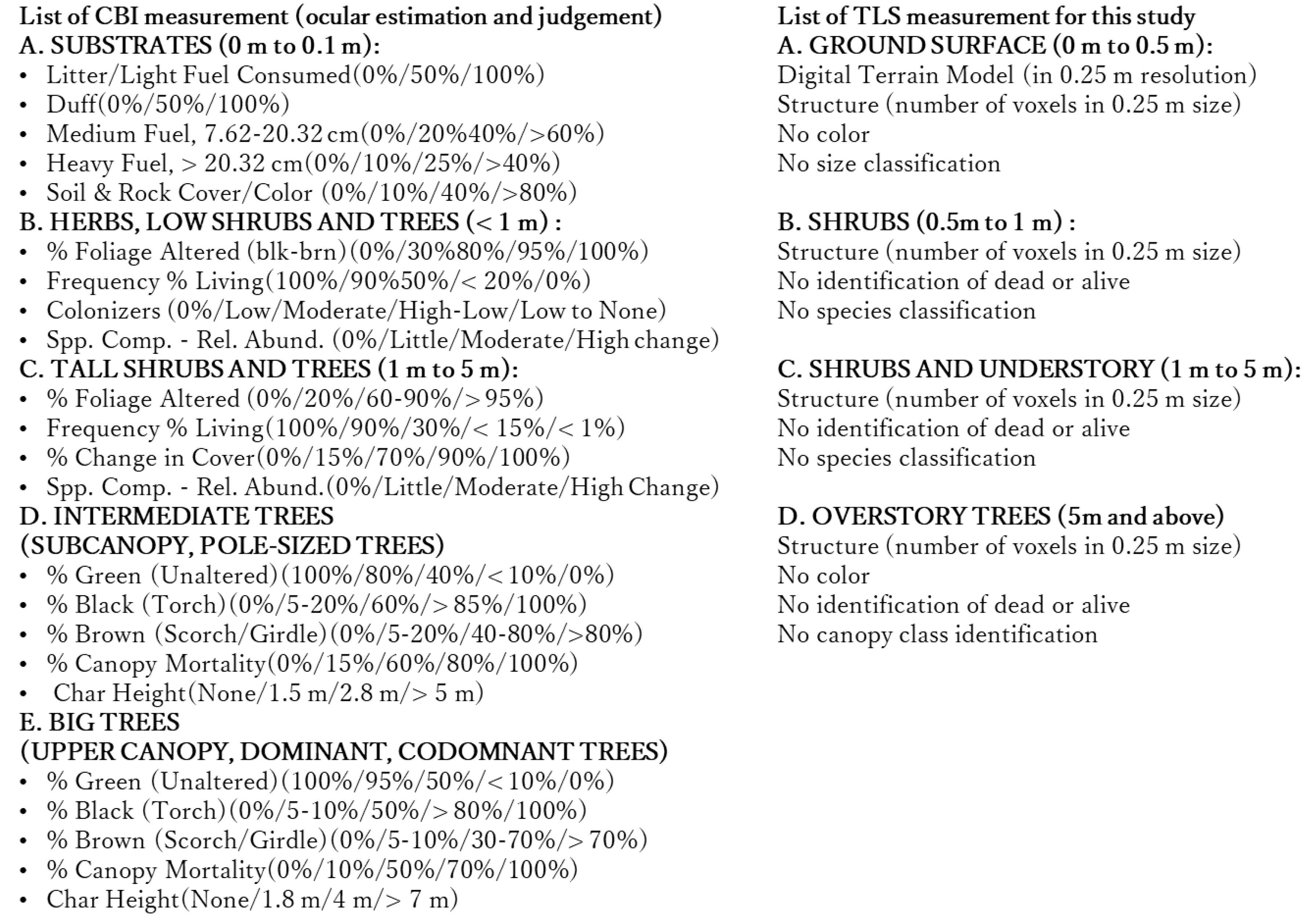 List of CBI measurement (ocular estimation and judgement)
A. SUBSTRATES (0 m to 0.1 m):
• Litter/Light Fuel Consumed(0%/50%/100%)
• Duff(0%/50%/100%)
• Medium Fuel, 7.62-20.32 cm(0%/20%40%/>60%)
• Heavy Fuel, > 20.32 cm(0%/10%/25%/>40%)
• Soil & Rock Cover/Color (0%/10%/40%/>80%)
B. HERBS, LOW SHRUBS AND TREES (< 1 m) :
• % Foliage Altered (blk-brn)(0%/30%80%/95%/100%)
• Frequency % Living(100%/90%50%/< 20%/0%)
• Colonizers (0%/Low/Moderate/High-Low/Low to None)
• Spp. Comp. - Rel. Abund. (0%/Little/Moderate/High change)
C. TALL SHRUBS AND TREES (1 m to 5 m):
• % Foliage Altered (0%/20%/60-90%/> 95%)
• Frequency % Living(100%/90%/30%/< 15%/< 1%)
• % Change in Cover(0%/15%/70%/90%/100%)
• Spp. Comp. - Rel. Abund.(0%/Little/Moderate/High Change)
D. INTERMEDIATE TREES
(SUBCANOPY, POLE-SIZED TREES)
• % Green (Unaltered)(100%/80%/40%/< 10%/0%)
• % Black (Torch)(0%/5-20%/60%/> 85%/100%)
• % Brown (Scorch/Girdle)(0%/5-20%/40-80%/>80%)
• % Canopy Mortality(0%/15%/60%/80%/100%)
• Char Height(None/1.5 m/2.8 m/> 5 m)
E. BIG TREES
(UPPER CANOPY, DOMINANT, CODOMNANT TREES)
• % Green (Unaltered)(100%/95%/50%/< 10%/0%)
• % Black (Torch)(0%/5-10%/50%/> 80%/100%)
• % Brown (Scorch/Girdle)(0%/5-10%/30-70%/> 70%)
• % Canopy Mortality(0%/10%/50%/70%/100%)
• Char Height(None/1.8 m/4 m/> 7 m)

List of TLS measurement for this study
A. GROUND SURFACE (0 m to 0.5 m):
Digital Terrain Model (in 0.25 m resolution)
Structure (number of voxels in 0.25 m size)
No color
No size classification

B. SHRUBS (0.5m to 1 m) :
Structure (number of voxels in 0.25 m size)
No identification of dead or alive
No species classification

C. SHRUBS AND UNDERSTORY (1 m to 5 m):
Structure (number of voxels in 0.25 m size)
No identification of dead or alive
No species classification

D. OVERSTORY TREES (5m and above)
Structure (number of voxels in 0.25 m size)
No color
No identification of dead or alive
No canopy class identification